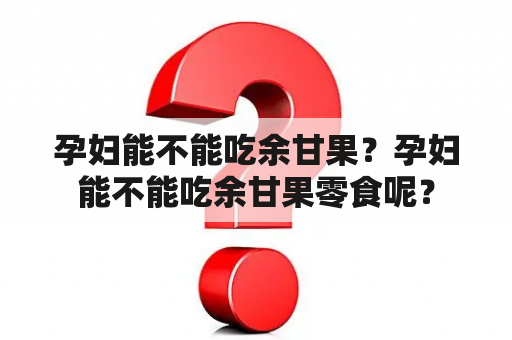 孕妇能不能吃余甘果？孕妇能不能吃余甘果零食呢？